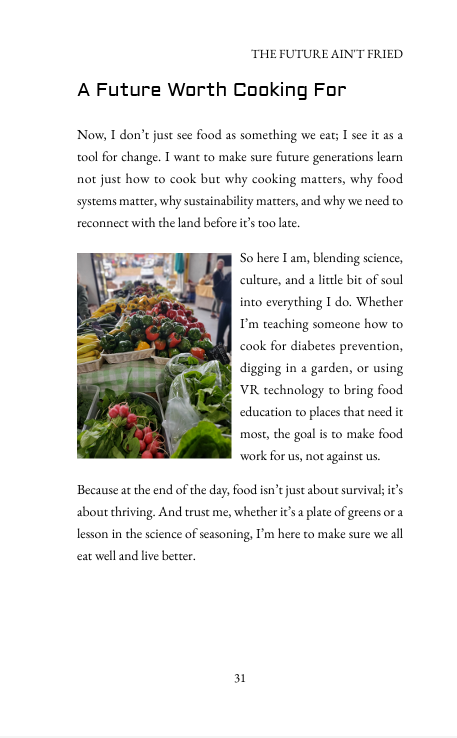 THE FUTURE AIN'T FRIED

A Future Worth Cooking For

Now, I don't just see food as something we eat; I see it as a tool for change. I want to make sure future generations learn not just how to cook but why cooking matters, why food systems matter, why sustainability matters, and why we need to reconnect with the land before it's too late.

So here I am, blending science, culture, and a little bit of soul into everything I do. Whether I'm teaching someone how to cook for diabetes prevention, digging in a garden, or using VR technology to bring food education to places that need it most, the goal is to make food work for us, not against us.

Because at the end of the day, food isn't just about survival; it's about thriving. And trust me, whether it's a plate of greens or a lesson in the science of seasoning, I'm here to make sure we all eat well and live better.

31